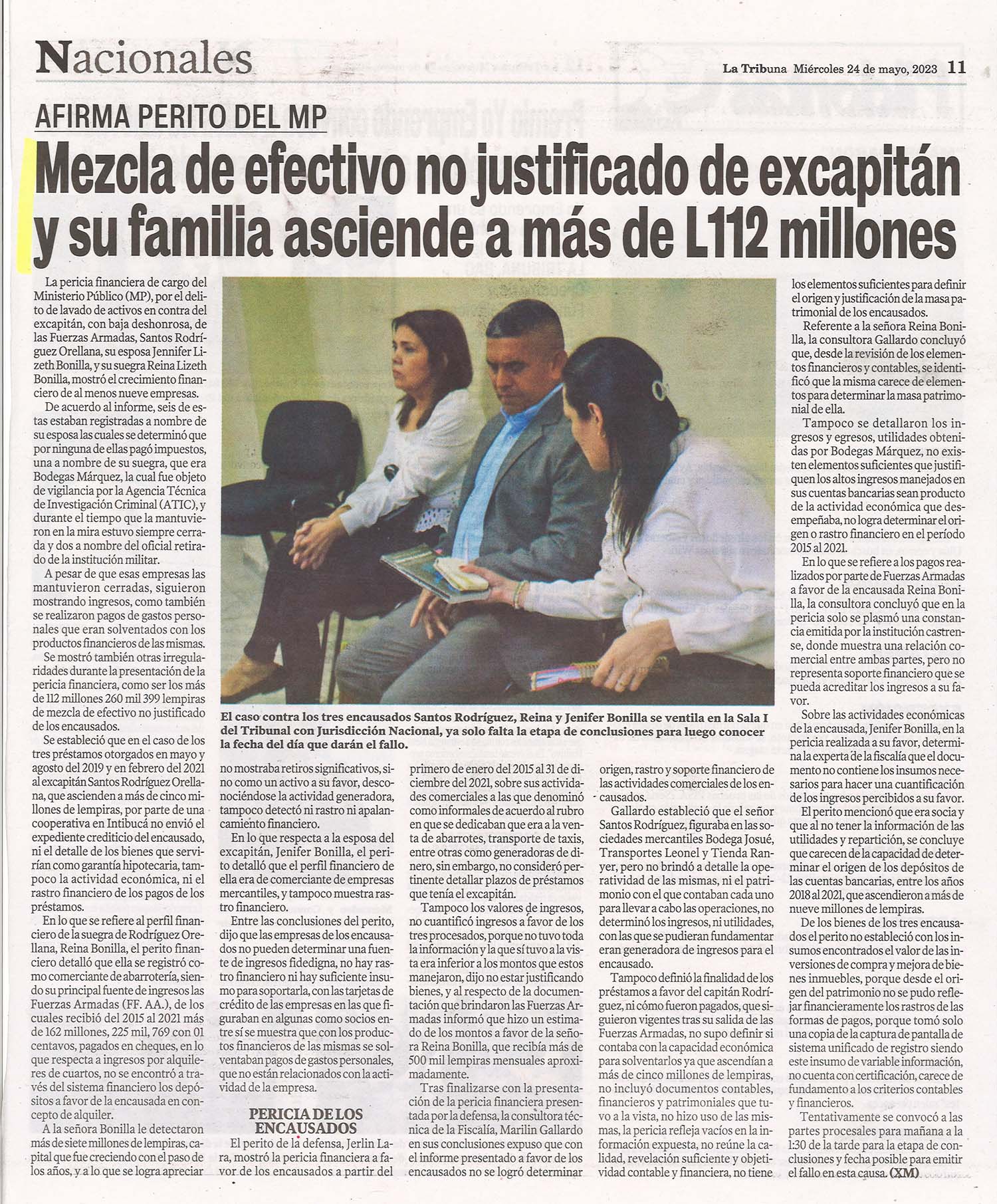 Nacionales

La Tribuna Miércoles 24 de mayo, 2023 11

AFIRMA PERITO DEL MP

Mezcla de efectivo no justificado de excapitán y su familia asciende a más de L112 millones

La pericia financiera de cargo del Ministerio Público (MP), por el delito de lavado de activos en contra del excapitán, con baja deshonrosa, de las Fuerzas Armadas, Santos Rodríguez Orellana, su esposa Jennifer Lizeth Bonilla, y su suegra Reina Lizeth Bonilla, mostró el crecimiento financiero de al menos nueve empresas.

De acuerdo al informe, seis de estas estaban registradas a nombre de su esposa las cuales se determinó que por ninguna de ellas pagó impuestos, una a nombre de su suegra, que era Bodegas Márquez, la cual fue objeto de vigilancia por la Agencia Técnica de Investigación Criminal (ATIC), y durante el tiempo que la mantuvieron en la mira estuvo siempre cerrada y dos a nombre del oficial retirado de la institución militar.

A pesar de que esas empresas las mantuvieron cerradas, siguieron mostrando ingresos, como también se realizaron pagos de gastos personales que eran solventados con los productos financieros de las mismas.

Se mostró también otras irregularidades durante la presentación de la pericia financiera, como ser los más de 112 millones 260 mil 399 lempiras de mezcla de efectivo no justificado de los encausados.

Se estableció que en el caso de los tres préstamos otorgados en mayo y agosto del 2019 y en febrero del 2021 al excapitán Santos Rodríguez Orellana, que ascienden a más de cinco millones de lempiras, por parte de una cooperativa en Intibucá no envió el expediente crediticio del encausado, ni el detalle de los bienes que servirían como garantía hipotecaria, tampoco la actividad económica, ni el rastro financiero de los pagos de los préstamos.

En lo que se refiere al perfil financiero de la suegra de Rodríguez Orellana, Reina Bonilla, el perito financiero detalló que ella se registró como comerciante de abarrotería, siendo su principal fuente de ingresos las Fuerzas Armadas (FF. AA.), de los cuales recibió del 2015 al 2021 más de 162 millones, 225 mil, 769 con 01 centavos, pagados en cheques, en lo que respecta a ingresos por alquileres de cuartos, no se encontró a través del sistema financiero los depósitos a favor de la encausada en concepto de alquiler.

A la señora Bonilla le detectaron más de siete millones de lempiras, capital que fue creciendo con el paso de los años, y a lo que se logra apreciar no mostraba retiros significativos, sino como un activo a su favor, desconociéndose la actividad generadora, tampoco detectó ni rastro ni apalancamiento financiero.

En lo que respecta a la esposa del excapitán, Jenifer Bonilla, el perito detalló que el perfil financiero de ella era de comerciante de empresas mercantiles, y tampoco muestra rastro financiero.

Entre las conclusiones del perito, dijo que las empresas de los encausados no pueden determinar una fuente de ingresos fidedigna, no hay rastro financiero ni hay suficiente insumo para soportarla, con las tarjetas de crédito de las empresas en las que figuraban en algunas como socios entre sí se muestra que con los productos financieros de las mismas se solventaban pagos de gastos personales, que no están relacionados con la actividad de la empresa.

PERICIA DE LOS ENCAUSADOS

El perito de la defensa, Jerlin Lara, mostró la pericia financiera a favor de los encausados a partir del primero de enero del 2015 al 31 de diciembre del 2021, sobre sus actividades comerciales a las que denominó como informales de acuerdo al rubro en que se dedicaban que era a la venta de abarrotes, transporte de taxis, entre otras como generadoras de dinero, sin embargo, no consideró pertinente detallar plazos de préstamos que tenía el excapitán.

Tampoco los valores de ingresos, no cuantificó ingresos a favor de los tres procesados, porque no tuvo toda la información y la que sí tuvo a la vista era inferior a los montos que estos manejaron, dijo no estar justificando bienes, y al respecto de la documentación que brindaron las Fuerzas Armadas informó que hizo un estimado de los montos a favor de la señora Reina Bonilla, que recibía más de 500 mil lempiras mensuales aproximadamente.

Tras finalizarse con la presentación de la pericia financiera presentada por la defensa, la consultora técnica de la Fiscalía, Marilin Gallardo en sus conclusiones expuso que con el informe presentado a favor de los encausados no se logró determinar origen, rastro y soporte financiero de las actividades comerciales de los encausados.

Gallardo estableció que el señor Santos Rodríguez, figuraba en las sociedades mercantiles Bodega Josué, Transportes Leonel y Tienda Ranyer, pero no brindó a detalle la operatividad de las mismas, ni el patrimonio con el que contaban cada uno para llevar a cabo las operaciones, no determinó los ingresos, ni utilidades, con las que se pudieran fundamentar eran generadora de ingresos para el encausado.

Tampoco definió la finalidad de los préstamos a favor del capitán Rodríguez, ni cómo fueron pagados, que siguieron vigentes tras su salida de las Fuerzas Armadas, no supo definir si contaba con la capacidad económica para solventarlos ya que ascendían a más de cinco millones de lempiras, no incluyó documentos contables, financieros y patrimoniales que tuvo a la vista, no hizo uso de las mismas, la pericia refleja vacíos en la información expuesta, no reúne la calidad, revelación suficiente y objetividad contable y financiera, no tiene los elementos suficientes para definir el origen y justificación de la masa patrimonial de los encausados.

Referente a la señora Reina Bonilla, la consultora Gallardo concluyó que, desde la revisión de los elementos financieros y contables, se identificó que la misma carece de elementos para determinar la masa patrimonial de ella.

Tampoco se detallaron los ingresos y egresos, utilidades obtenidas por Bodegas Márquez, no existen elementos suficientes que justifiquen los altos ingresos manejados en sus cuentas bancarias sean producto de la actividad económica que desempeñaba, no logra determinar el origen o rastro financiero en el período 2015 al 2021.

En lo que se refiere a los pagos realizados por parte de Fuerzas Armadas a favor de la encausada Reina Bonilla, la consultora concluyó que en la pericia solo se plasmó una constancia emitida por la institución castrense, donde muestra una relación comercial entre ambas partes, pero no representa soporte financiero que se pueda acreditar los ingresos a su favor.

Sobre las actividades económicas de la encausada, Jenifer Bonilla, en la pericia realizada a su favor, determina la experta de la fiscalía que el documento no contiene los insumos necesarios para hacer una cuantificación de los ingresos percibidos a su favor.

El perito mencionó que era socia y que al no tener la información de las utilidades y repartición, se concluye que carecen de la capacidad de determinar el origen de los depósitos de las cuentas bancarias, entre los años 2018 al 2021, que ascendieron a más de nueve millones de lempiras.

De los bienes de los tres encausados el perito no estableció con los insumos encontrados el valor de las inversiones de compra y mejora de bienes inmuebles, porque desde el origen del patrimonio no se pudo reflejar financieramente los rastros de las formas de pagos, porque tomó solo una copia de la captura de pantalla de sistema unificado de registro siendo este insumo de variable información, no cuenta con certificación, carece de fundamento a los criterios contables y financieros.

Tentativamente se convocó a las partes procesales para mañana a la 1:30 de la tarde para la etapa de conclusiones y fecha posible para emitir el fallo en esta causa. (XM)

El caso contra los tres encausados Santos Rodríguez, Reina y Jenifer Bonilla se ventila en la Sala I del Tribunal con Jurisdicción Nacional, ya solo falta la etapa de conclusiones para luego conocer la fecha del día que darán el fallo.